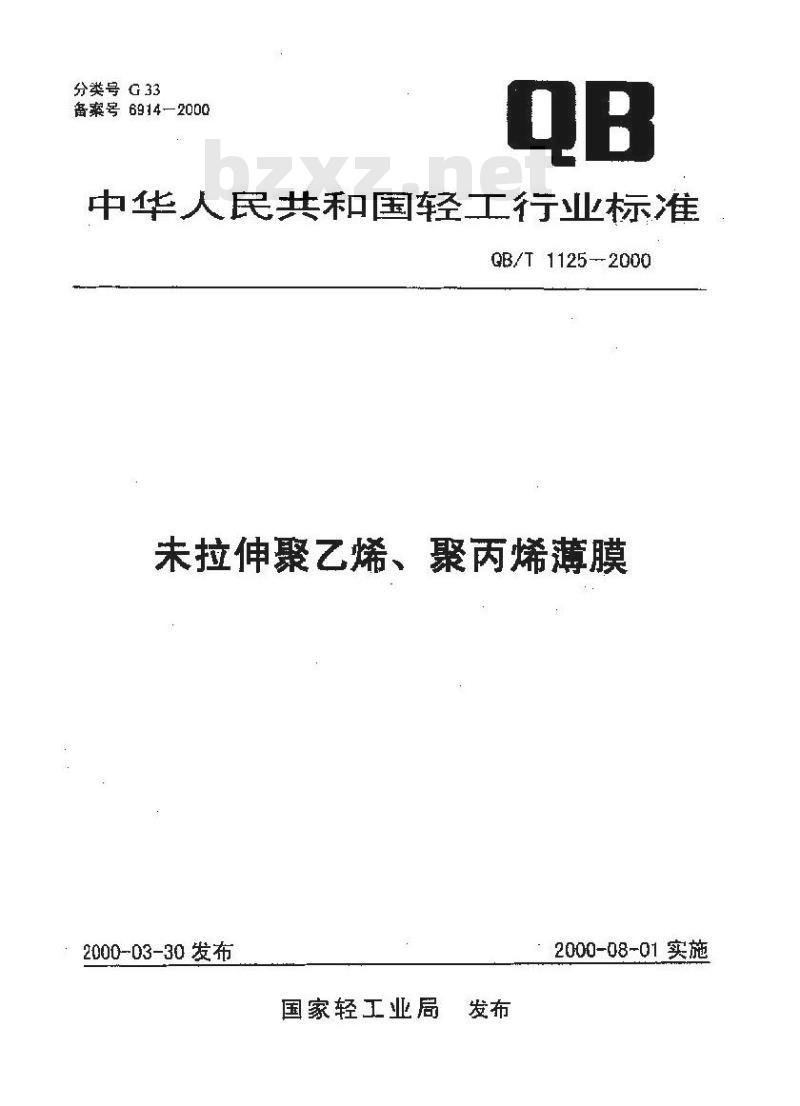 分类号 G 33
备案号 6914—2000

QB

bzxz.net

中华人民共和国轻工行业标准

QB/T 1125—2000

未拉伸聚乙烯、聚丙烯薄膜

2000-03-30 发布

2000-08-01 实施

国家轻工业局　发布